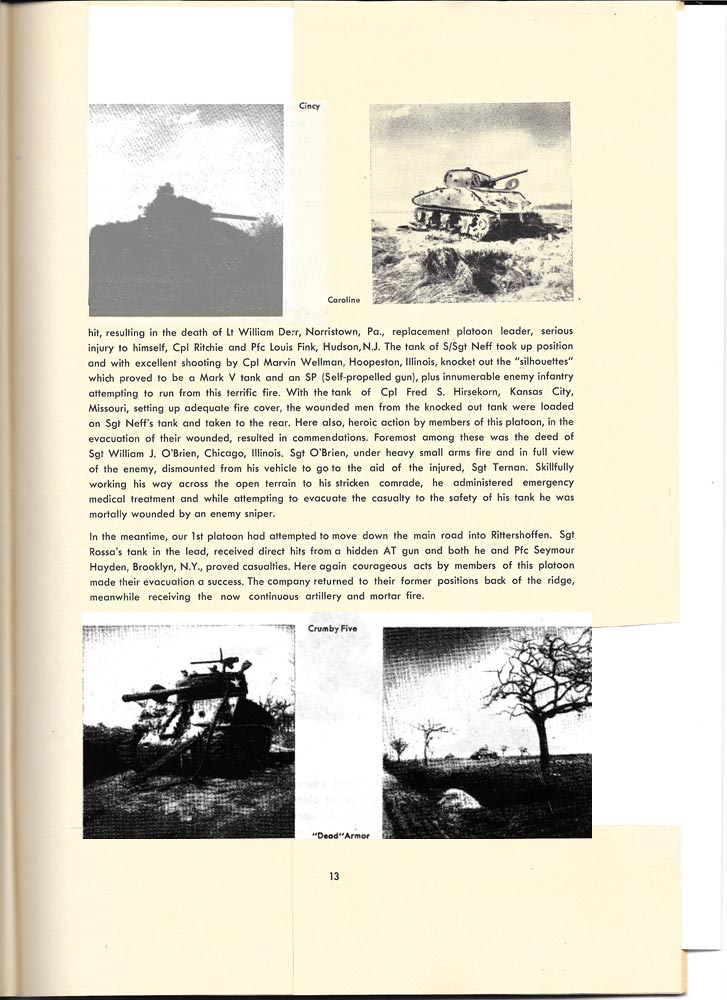 Cincy

Caroline

hit, resulting in the death of Lt William Derr, Norristown, Pa., replacement platoon leader, serious injury to himself, Cpl Ritchie and Pfc Louis Fink, Hudson, N.J. The tank of S/Sgt Neff took up position and with excellent shooting by Cpl Marvin Wellman, Hoopeston, Illinois, knocket out the "silhouettes" which proved to be a Mark V tank and an SP (Self-propelled gun), plus innumerable enemy infantry attempting to run from this terrific fire. With the tank of Cpl Fred S. Hirsekorn, Kansas City, Missouri, setting up adequate fire cover, the wounded men from the knocked out tank were loaded on Sgt Neff's tank and taken to the rear. Here also, heroic action by members of this platoon, in the evacuation of their wounded, resulted in commendations. Foremost among these was the deed of Sgt William J. O'Brien, Chicago, Illinois. Sgt O'Brien, under heavy small arms fire and in full view of the enemy, dismounted from his vehicle to go to the aid of the injured, Sgt Ternan. Skillfully working his way across the open terrain to his stricken comrade, he administered emergency medical treatment and while attempting to evacuate the casualty to the safety of his tank he was mortally wounded by an enemy sniper.

In the meantime, our 1st platoon had attempted to move down the main road into Rittershoffen. Sgt Rossa's tank in the lead, received direct hits from a hidden AT gun and both he and Pfc Seymour Hayden, Brooklyn, N.Y., proved casualties. Here again courageous acts by members of this platoon made their evacuation a success. The company returned to their former positions back of the ridge, meanwhile receiving the now continuous artillery and mortar fire.

Crumby Five

"Dead" Armor

13